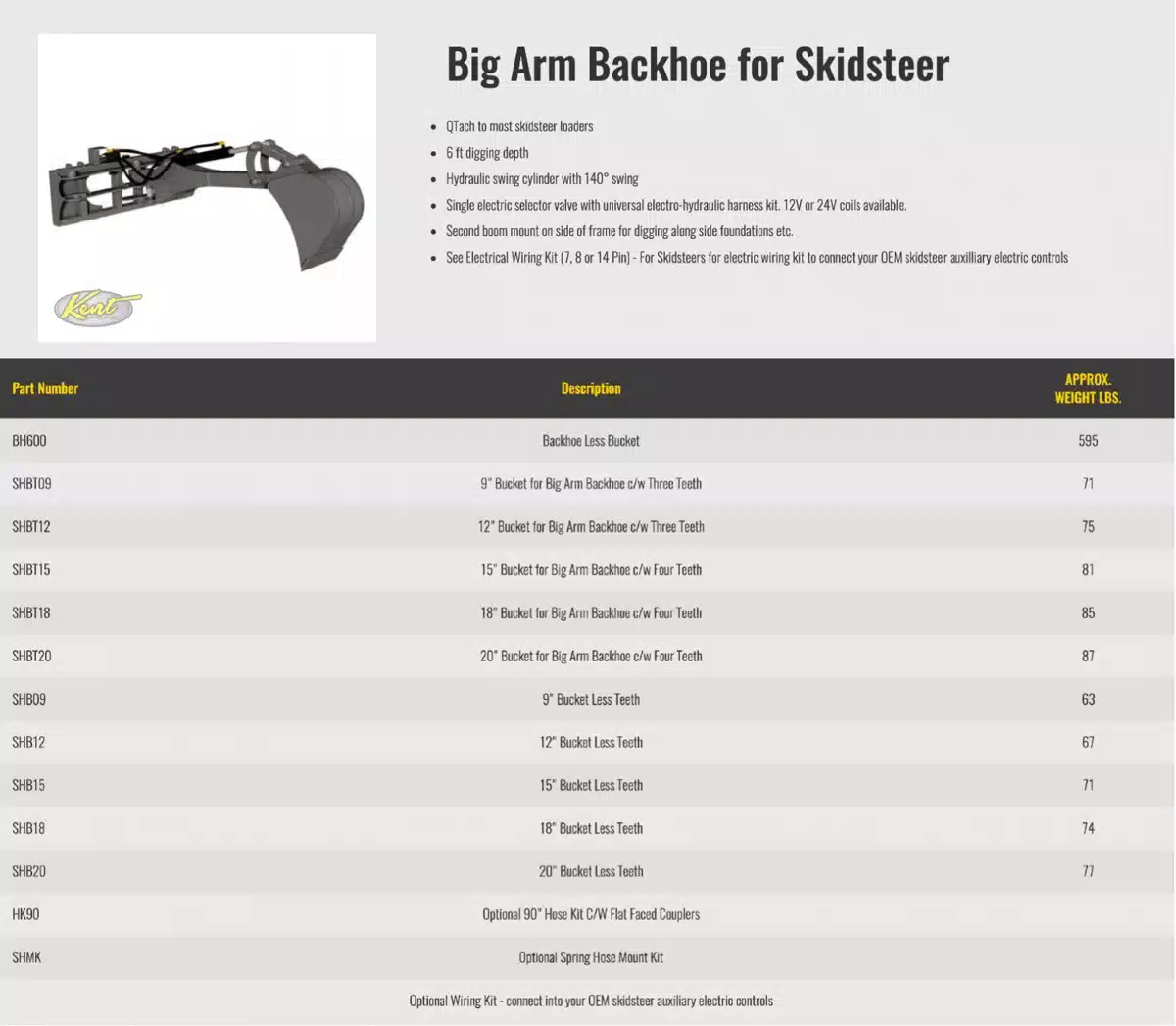 Kent

Big Arm Backhoe for Skidsteer

- QTach to most skidsteer loaders
- 6 ft digging depth
- Hydraulic swing cylinder with 140° swing
- Single electric selector valve with universal electro-hydraulic harness kit. 12V or 24V coils available.
- Second boom mount on side of frame for digging along side foundations etc.
- See Electrical Wiring Kit (7, 8 or 14 Pin) - For Skidsteers for electric wiring kit to connect your OEM skidsteer auxilliary electric controls

| Part Number | Description | APPROX. WEIGHT LBS. |
|---|---|---|
| BH600 | Backhoe Less Bucket | 595 |
| SHBT09 | 9" Bucket for Big Arm Backhoe c/w Three Teeth | 71 |
| SHBT12 | 12" Bucket for Big Arm Backhoe c/w Three Teeth | 75 |
| SHBT15 | 15" Bucket for Big Arm Backhoe c/w Four Teeth | 81 |
| SHBT18 | 18" Bucket for Big Arm Backhoe c/w Four Teeth | 85 |
| SHBT20 | 20" Bucket for Big Arm Backhoe c/w Four Teeth | 87 |
| SHB09 | 9" Bucket Less Teeth | 63 |
| SHB12 | 12" Bucket Less Teeth | 67 |
| SHB15 | 15" Bucket Less Teeth | 71 |
| SHB18 | 18" Bucket Less Teeth | 74 |
| SHB20 | 20" Bucket Less Teeth | 77 |
| HK90 | Optional 90" Hose Kit C/W Flat Faced Couplers | |
| SHMK | Optional Spring Hose Mount Kit | |
| | Optional Wiring Kit - connect into your OEM skidsteer auxiliary electric controls | |